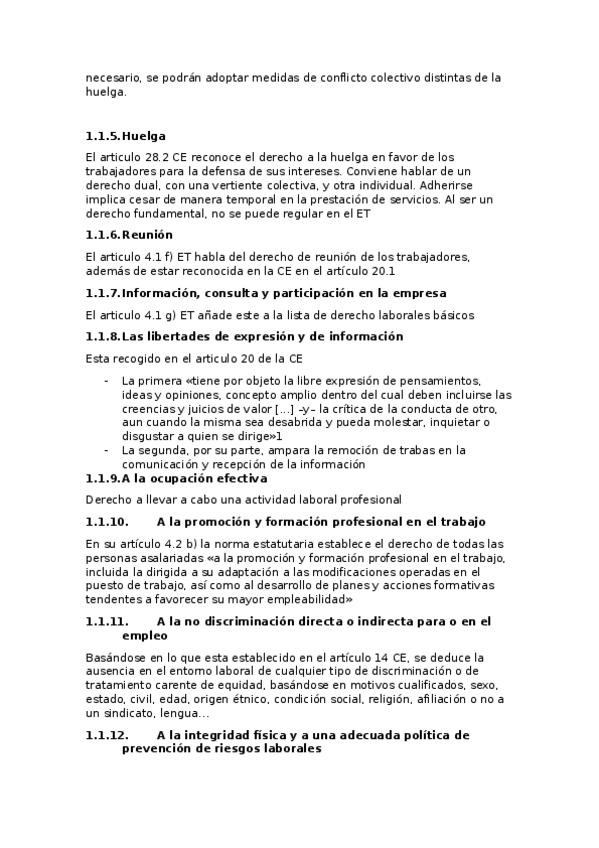 necesario, se podrán adoptar medidas de conflicto colectivo distintas de la huelga.

1.1.5. Huelga

El articulo 28.2 CE reconoce el derecho a la huelga en favor de los trabajadores para la defensa de sus intereses. Conviene hablar de un derecho dual, con una vertiente colectiva, y otra individual. Adherirse implica cesar de manera temporal en la prestación de servicios. Al ser un derecho fundamental, no se puede regular en el ET

1.1.6. Reunión

El articulo 4.1 f) ET habla del derecho de reunión de los trabajadores, además de estar reconocida en la CE en el artículo 20.1

1.1.7. Información, consulta y participación en la empresa

El articulo 4.1 g) ET añade este a la lista de derecho laborales básicos

1.1.8. Las libertades de expresión y de información

Esta recogido en el articulo 20 de la CE

- La primera «tiene por objeto la libre expresión de pensamientos, ideas y opiniones, concepto amplio dentro del cual deben incluirse las creencias y juicios de valor [...] –y– la crítica de la conducta de otro, aun cuando la misma sea desabrida y pueda molestar, inquietar o disgustar a quien se dirige»1
- La segunda, por su parte, ampara la remoción de trabas en la comunicación y recepción de la información

1.1.9. A la ocupación efectiva

Derecho a llevar a cabo una actividad laboral profesional

1.1.10. A la promoción y formación profesional en el trabajo

En su artículo 4.2 b) la norma estatutaria establece el derecho de todas las personas asalariadas «a la promoción y formación profesional en el trabajo, incluida la dirigida a su adaptación a las modificaciones operadas en el puesto de trabajo, así como al desarrollo de planes y acciones formativas tendentes a favorecer su mayor empleabilidad»

1.1.11. A la no discriminación directa o indirecta para o en el empleo

Basándose en lo que esta establecido en el artículo 14 CE, se deduce la ausencia en el entorno laboral de cualquier tipo de discriminación o de tratamiento carente de equidad, basándose en motivos cualificados, sexo, estado, civil, edad, origen étnico, condición social, religión, afiliación o no a un sindicato, lengua…

1.1.12. A la integridad física y a una adecuada política de prevención de riesgos laborales